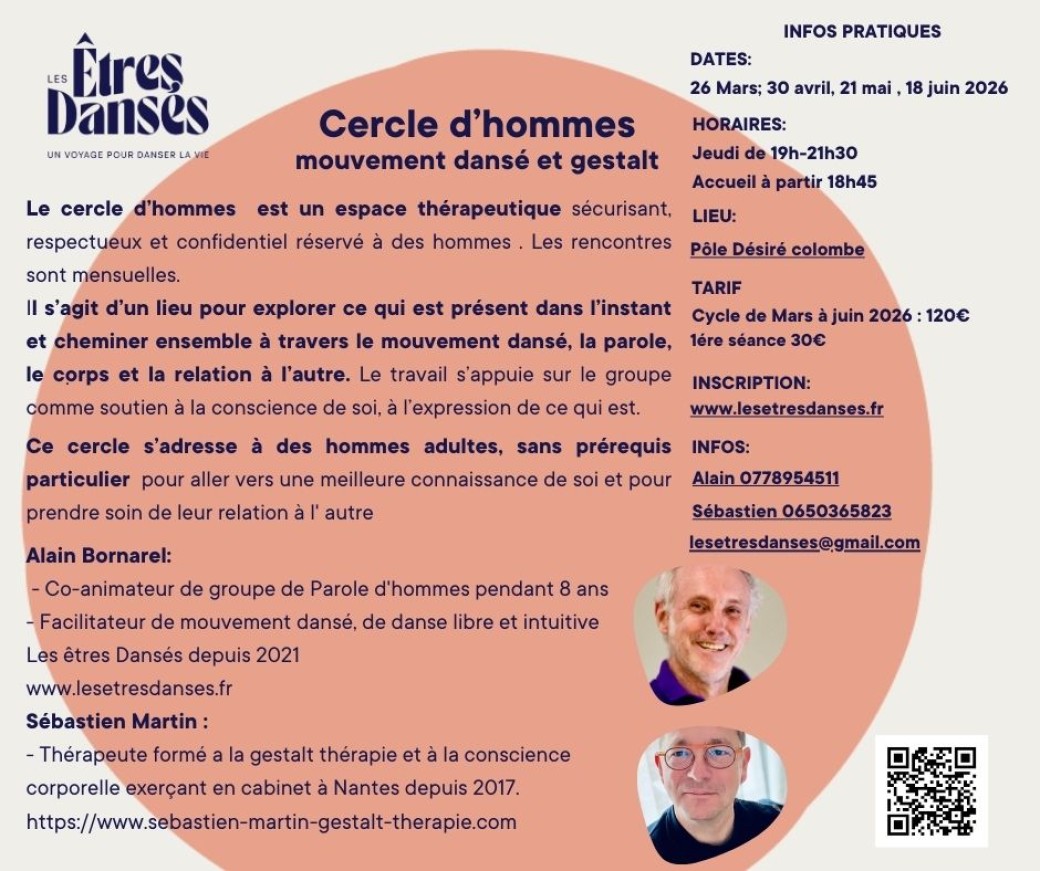 LES Êtres Dansés
UN VOYAGE POUR DANSER LA VIE

Cercle d'hommes
mouvement dansé et gestalt

Le cercle d'hommes est un espace thérapeutique sécurisant, respectueux et confidentiel réservé à des hommes . Les rencontres sont mensuelles.

Il s'agit d'un lieu pour explorer ce qui est présent dans l'instant et cheminer ensemble à travers le mouvement dansé, la parole, le corps et la relation à l'autre. Le travail s'appuie sur le groupe comme soutien à la conscience de soi, à l'expression de ce qui est.

Ce cercle s'adresse à des hommes adultes, sans prérequis particulier pour aller vers une meilleure connaissance de soi et pour prendre soin de leur relation à l' autre

Alain Bornarel:
- Co-animateur de groupe de Parole d'hommes pendant 8 ans
- Facilitateur de mouvement dansé, de danse libre et intuitive
Les êtres Dansés depuis 2021
www.lesetresdanses.fr

Sébastien Martin :
- Thérapeute formé a la gestalt thérapie et à la conscience corporelle exerçant en cabinet à Nantes depuis 2017.
https://www.sebastien-martin-gestalt-therapie.com

INFOS PRATIQUES
DATES:
26 Mars; 30 avril, 21 mai , 18 juin 2026
HORAIRES:
Jeudi de 19h-21h30
Accueil à partir 18h45
LIEU:
Pôle Désiré colombe
TARIF
Cycle de Mars à juin 2026 : 120€
1ére séance 30€
INSCRIPTION:
www.lesetresdanses.fr
INFOS:
Alain 0778954511
Sébastien 0650365823
lesetresdanses@gmail.com